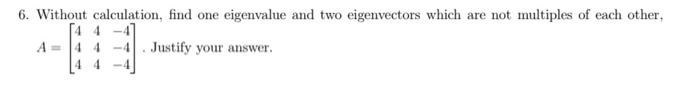 6. Without calculation, find one eigenvalue and two eigenvectors which are not multiples of each other, $A = \begin{bmatrix} 4 & 4 & -4 \\ 4 & 4 & -4 \\ 4 & 4 & -4 \end{bmatrix}$. Justify your answer.